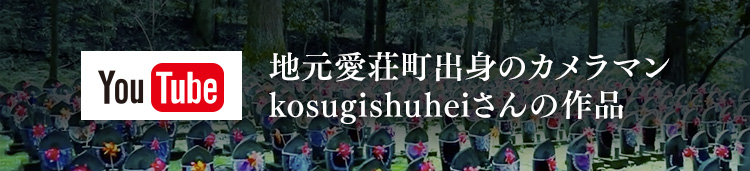 YouTube

地元愛荘町出身のカメラマン
kosugishuheiさんの作品